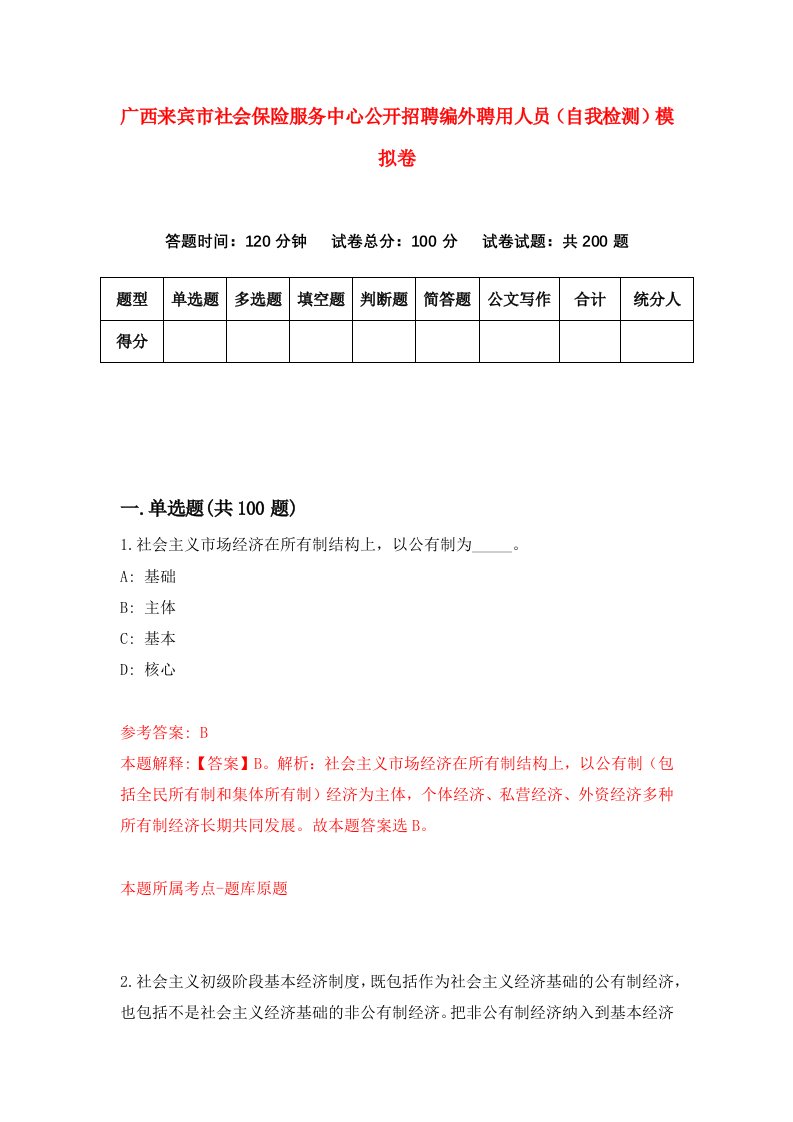 广西来宾市社会保险服务中心公开招聘编外聘用人员（自我检测）模拟卷

答题时间：120 分钟　　试卷总分：100 分　　试卷试题：共 200 题

| 题型 | 单选题 | 多选题 | 填空题 | 判断题 | 简答题 | 公文写作 | 合计 | 统分人 |
|---|---|---|---|---|---|---|---|---|
| 得分 | | | | | | | | |

一.单选题(共 100 题)

1.社会主义市场经济在所有制结构上，以公有制为_____。

A: 基础

B: 主体

C: 基本

D: 核心

参考答案: B

本题解释:【答案】B。解析：社会主义市场经济在所有制结构上，以公有制（包括全民所有制和集体所有制）经济为主体，个体经济、私营经济、外资经济多种所有制经济长期共同发展。故本题答案选 B。

本题所属考点-题库原题

2.社会主义初级阶段基本经济制度，既包括作为社会主义经济基础的公有制经济，也包括不是社会主义经济基础的非公有制经济。把非公有制经济纳入到基本经济